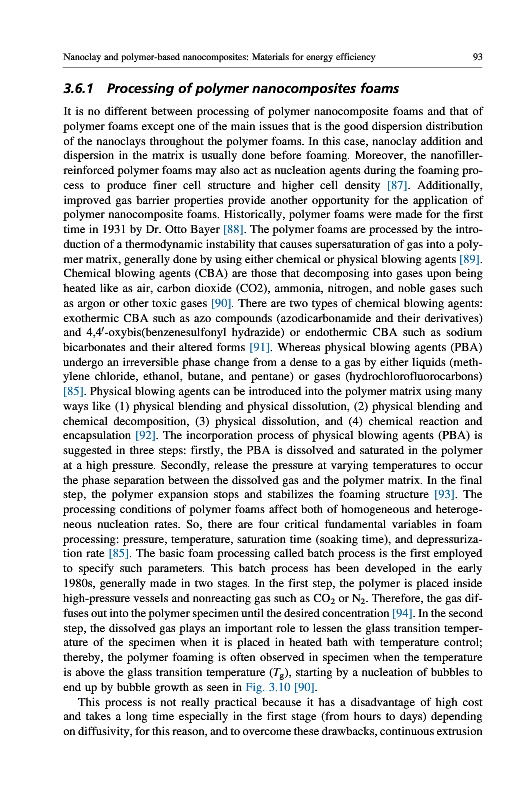 Nanoclay and polymer-based nanocomposites: Materials for energy efficiency 93

3.6.1 Processing of polymer nanocomposites foams

It is no different between processing of polymer nanocomposite foams and that of polymer foams except one of the main issues that is the good dispersion distribution of the nanoclays throughout the polymer foams. In this case, nanoclay addition and dispersion in the matrix is usually done before foaming. Moreover, the nanofiller-reinforced polymer foams may also act as nucleation agents during the foaming process to produce finer cell structure and higher cell density [87]. Additionally, improved gas barrier properties provide another opportunity for the application of polymer nanocomposite foams. Historically, polymer foams were made for the first time in 1931 by Dr. Otto Bayer [88]. The polymer foams are processed by the introduction of a thermodynamic instability that causes supersaturation of gas into a polymer matrix, generally done by using either chemical or physical blowing agents [89]. Chemical blowing agents (CBA) are those that decomposing into gases upon being heated like as air, carbon dioxide (CO2), ammonia, nitrogen, and noble gases such as argon or other toxic gases [90]. There are two types of chemical blowing agents: exothermic CBA such as azo compounds (azodicarbonamide and their derivatives) and 4,4′-oxybis(benzenesulfonyl hydrazide) or endothermic CBA such as sodium bicarbonates and their altered forms [91]. Whereas physical blowing agents (PBA) undergo an irreversible phase change from a dense to a gas by either liquids (methylene chloride, ethanol, butane, and pentane) or gases (hydrochlorofluorocarbons) [85]. Physical blowing agents can be introduced into the polymer matrix using many ways like (1) physical blending and physical dissolution, (2) physical blending and chemical decomposition, (3) physical dissolution, and (4) chemical reaction and encapsulation [92]. The incorporation process of physical blowing agents (PBA) is suggested in three steps: firstly, the PBA is dissolved and saturated in the polymer at a high pressure. Secondly, release the pressure at varying temperatures to occur the phase separation between the dissolved gas and the polymer matrix. In the final step, the polymer expansion stops and stabilizes the foaming structure [93]. The processing conditions of polymer foams affect both of homogeneous and heterogeneous nucleation rates. So, there are four critical fundamental variables in foam processing: pressure, temperature, saturation time (soaking time), and depressurization rate [85]. The basic foam processing called batch process is the first employed to specify such parameters. This batch process has been developed in the early 1980s, generally made in two stages. In the first step, the polymer is placed inside high-pressure vessels and nonreacting gas such as $CO_2$ or $N_2$. Therefore, the gas diffuses out into the polymer specimen until the desired concentration [94]. In the second step, the dissolved gas plays an important role to lessen the glass transition temperature of the specimen when it is placed in heated bath with temperature control; thereby, the polymer foaming is often observed in specimen when the temperature is above the glass transition temperature ($T_g$), starting by a nucleation of bubbles to end up by bubble growth as seen in Fig. 3.10 [90].

This process is not really practical because it has a disadvantage of high cost and takes a long time especially in the first stage (from hours to days) depending on diffusivity, for this reason, and to overcome these drawbacks, continuous extrusion